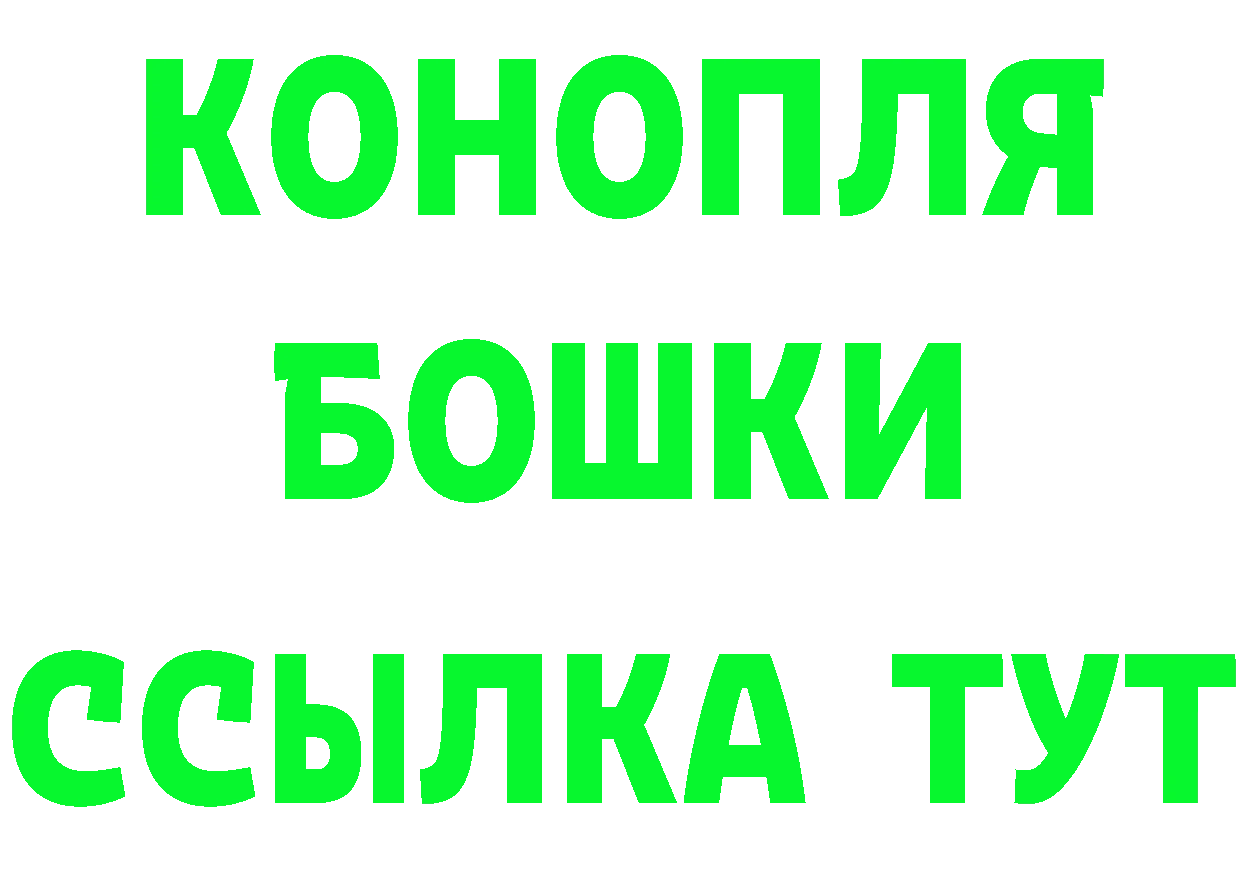 КОНОПЛЯ
БОШКИ
ССЫЛКА ТУТ